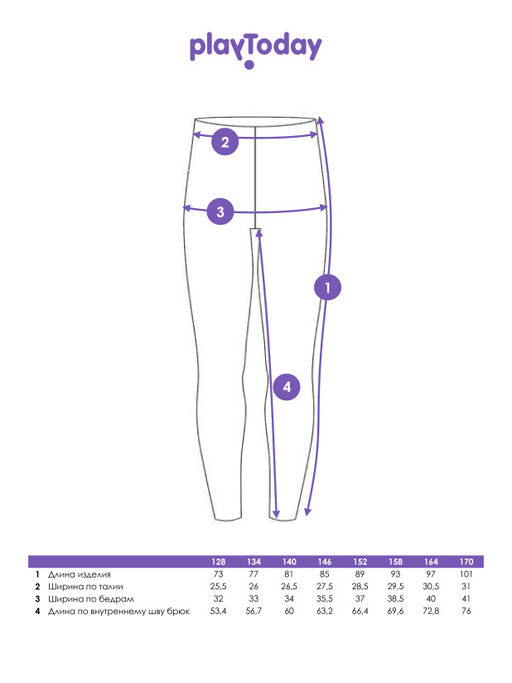 playToday

2

3

1

4

| | | 128 | 134 | 140 | 146 | 152 | 158 | 164 | 170 |
|---|---|---|---|---|---|---|---|---|---|
| 1 | Длина изделия | 73 | 77 | 81 | 85 | 89 | 93 | 97 | 101 |
| 2 | Ширина по талии | 25,5 | 26 | 26,5 | 27,5 | 28,5 | 29,5 | 30,5 | 31 |
| 3 | Ширина по бедрам | 32 | 33 | 34 | 35,5 | 37 | 38,5 | 40 | 41 |
| 4 | Длина по внутреннему шву брюк | 53,4 | 56,7 | 60 | 63,2 | 66,4 | 69,6 | 72,8 | 76 |